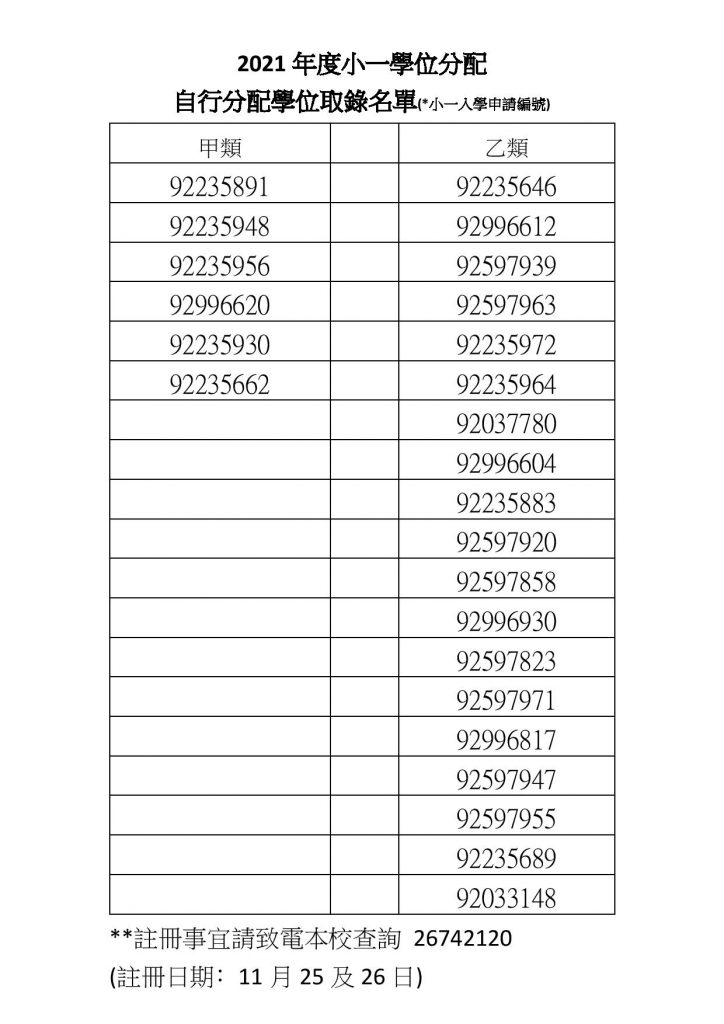 2021 年度小一學位分配
自行分配學位取錄名單(*小一入學申請編號)

| 甲類 | | 乙類 |
|---|---|---|
| 92235891 | | 92235646 |
| 92235948 | | 92996612 |
| 92235956 | | 92597939 |
| 92996620 | | 92597963 |
| 92235930 | | 92235972 |
| 92235662 | | 92235964 |
| | | 92037780 |
| | | 92996604 |
| | | 92235883 |
| | | 92597920 |
| | | 92597858 |
| | | 92996930 |
| | | 92597823 |
| | | 92597971 |
| | | 92996817 |
| | | 92597947 |
| | | 92597955 |
| | | 92235689 |
| | | 92033148 |

**註冊事宜請致電本校查詢 26742120
(註冊日期: 11 月 25 及 26 日)